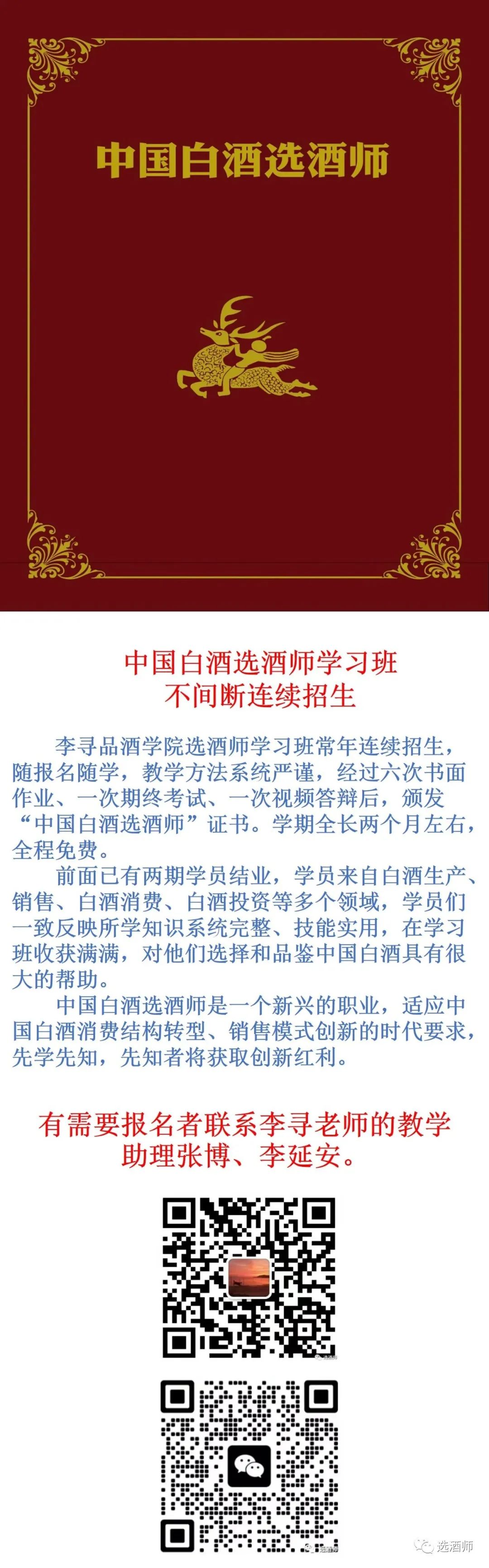 中国白酒选酒师

中国白酒选酒师学习班
不间断连续招生

李寻品酒学院选酒师学习班常年连续招生，随报名随学，教学方法系统严谨，经过六次书面作业、一次期终考试、一次视频答辩后，颁发“中国白酒选酒师”证书。学期全长两个月左右，全程免费。

前面已有两期学员结业，学员来自白酒生产、销售、白酒消费、白酒投资等多个领域，学员们一致反映所学知识系统完整、技能实用，在学习班收获满满，对他们选择和品鉴中国白酒具有很大的帮助。

中国白酒选酒师是一个新兴的职业，适应中国白酒消费结构转型、销售模式创新的时代要求，先学先知，先知者将获取创新红利。

有需要报名者联系李寻老师的教学助理张博、李延安。

选酒师